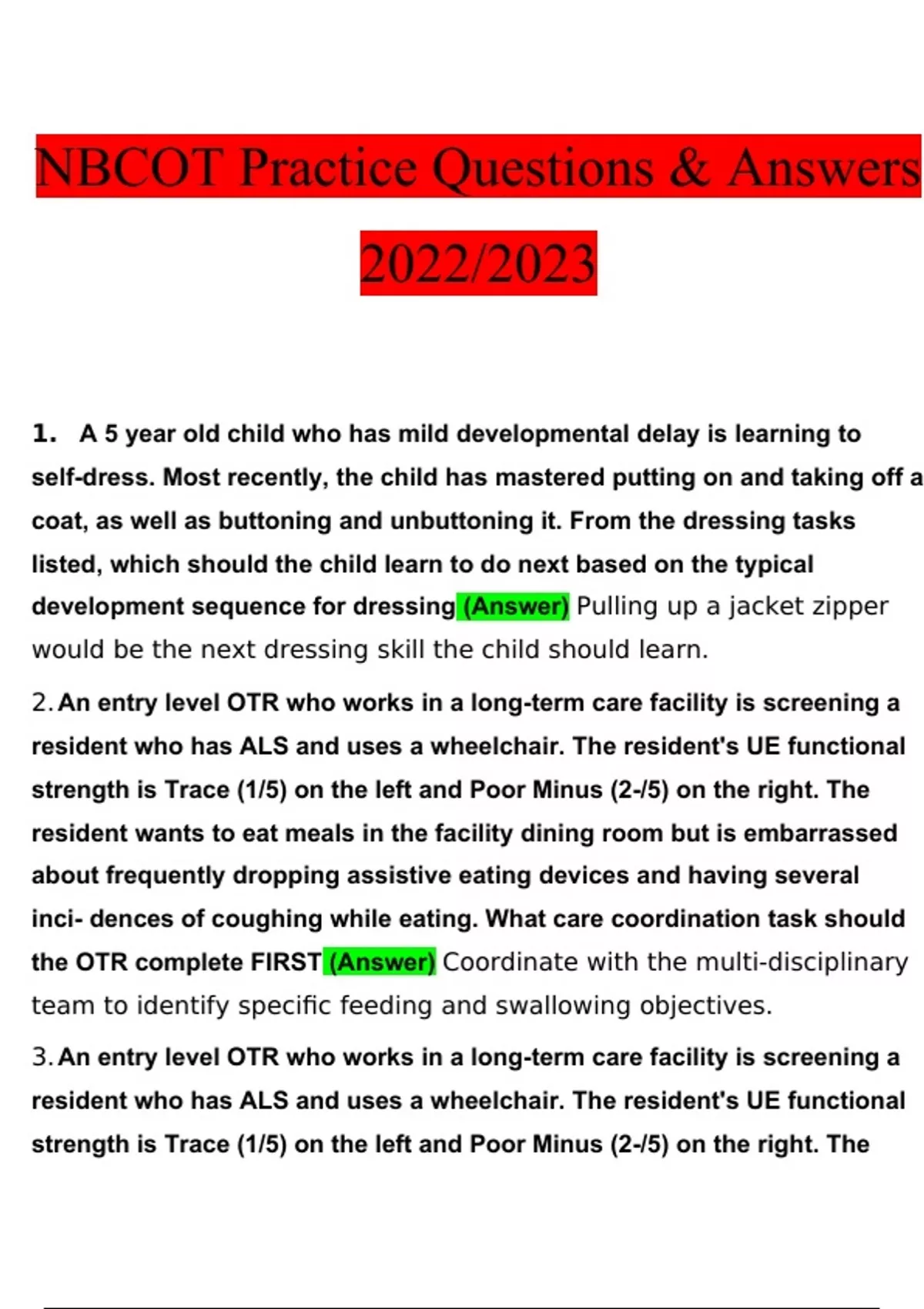 NBCOT Practice Questions & Answers 2022/2023

1. A 5 year old child who has mild developmental delay is learning to self-dress. Most recently, the child has mastered putting on and taking off a coat, as well as buttoning and unbuttoning it. From the dressing tasks listed, which should the child learn to do next based on the typical development sequence for dressing (Answer) Pulling up a jacket zipper would be the next dressing skill the child should learn.

2. An entry level OTR who works in a long-term care facility is screening a resident who has ALS and uses a wheelchair. The resident's UE functional strength is Trace (1/5) on the left and Poor Minus (2-/5) on the right. The resident wants to eat meals in the facility dining room but is embarrassed about frequently dropping assistive eating devices and having several inci- dences of coughing while eating. What care coordination task should the OTR complete FIRST (Answer) Coordinate with the multi-disciplinary team to identify specific feeding and swallowing objectives.

3. An entry level OTR who works in a long-term care facility is screening a resident who has ALS and uses a wheelchair. The resident's UE functional strength is Trace (1/5) on the left and Poor Minus (2-/5) on the right. The